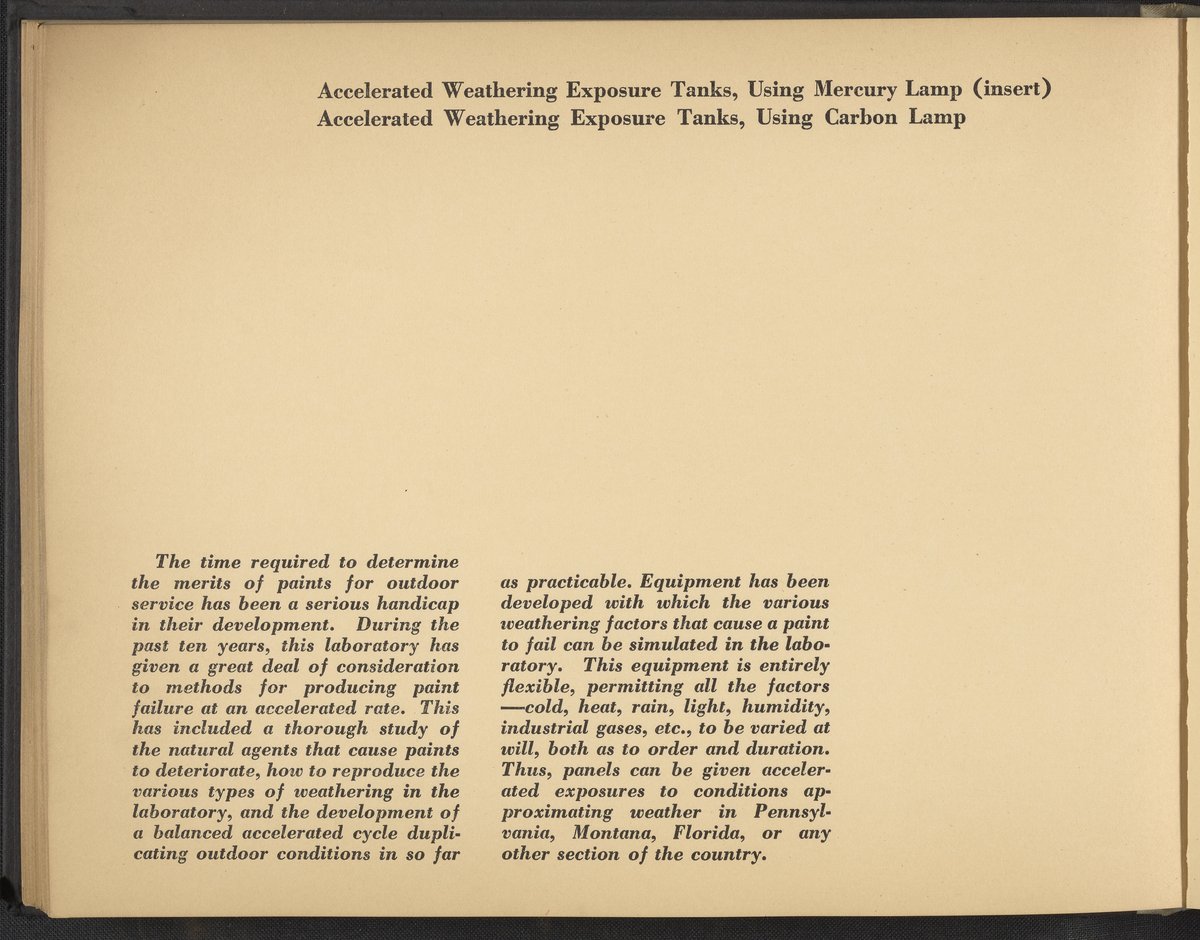 Accelerated Weathering Exposure Tanks, Using Mercury Lamp (insert)
Accelerated Weathering Exposure Tanks, Using Carbon Lamp

The time required to determine the merits of paints for outdoor service has been a serious handicap in their development. During the past ten years, this laboratory has given a great deal of consideration to methods for producing paint failure at an accelerated rate. This has included a thorough study of the natural agents that cause paints to deteriorate, how to reproduce the various types of weathering in the laboratory, and the development of a balanced accelerated cycle duplicating outdoor conditions in so far as practicable. Equipment has been developed with which the various weathering factors that cause a paint to fail can be simulated in the laboratory. This equipment is entirely flexible, permitting all the factors —cold, heat, rain, light, humidity, industrial gases, etc., to be varied at will, both as to order and duration. Thus, panels can be given accelerated exposures to conditions approximating weather in Pennsylvania, Montana, Florida, or any other section of the country.